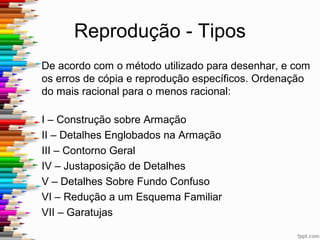 Reprodução - Tipos

De acordo com o método utilizado para desenhar, e com os erros de cópia e reprodução específicos. Ordenação do mais racional para o menos racional:

I – Construção sobre Armação
II – Detalhes Englobados na Armação
III – Contorno Geral
IV – Justaposição de Detalhes
V – Detalhes Sobre Fundo Confuso
VI – Redução a um Esquema Familiar
VII – Garatujas

fppt.com